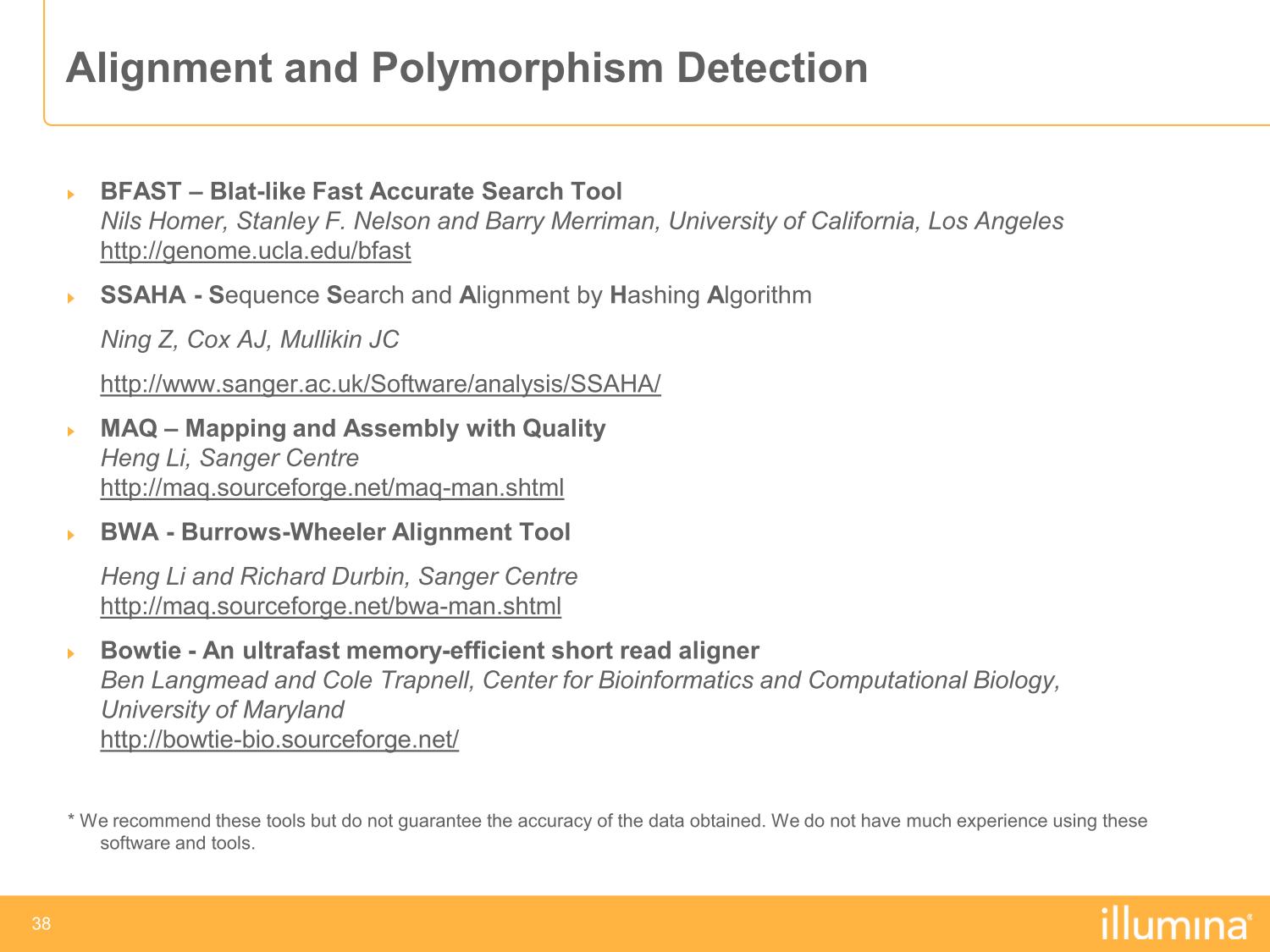 Alignment and Polymorphism Detection

BFAST – Blat-like Fast Accurate Search Tool
Nils Homer, Stanley F. Nelson and Barry Merriman, University of California, Los Angeles
http://genome.ucla.edu/bfast

SSAHA - Sequence Search and Alignment by Hashing Algorithm

Ning Z, Cox AJ, Mullikin JC

http://www.sanger.ac.uk/Software/analysis/SSAHA/

MAQ – Mapping and Assembly with Quality
Heng Li, Sanger Centre
http://maq.sourceforge.net/maq-man.shtml

BWA - Burrows-Wheeler Alignment Tool

Heng Li and Richard Durbin, Sanger Centre
http://maq.sourceforge.net/bwa-man.shtml

Bowtie - An ultrafast memory-efficient short read aligner
Ben Langmead and Cole Trapnell, Center for Bioinformatics and Computational Biology, University of Maryland
http://bowtie-bio.sourceforge.net/

* We recommend these tools but do not guarantee the accuracy of the data obtained. We do not have much experience using these software and tools.

38

illumina